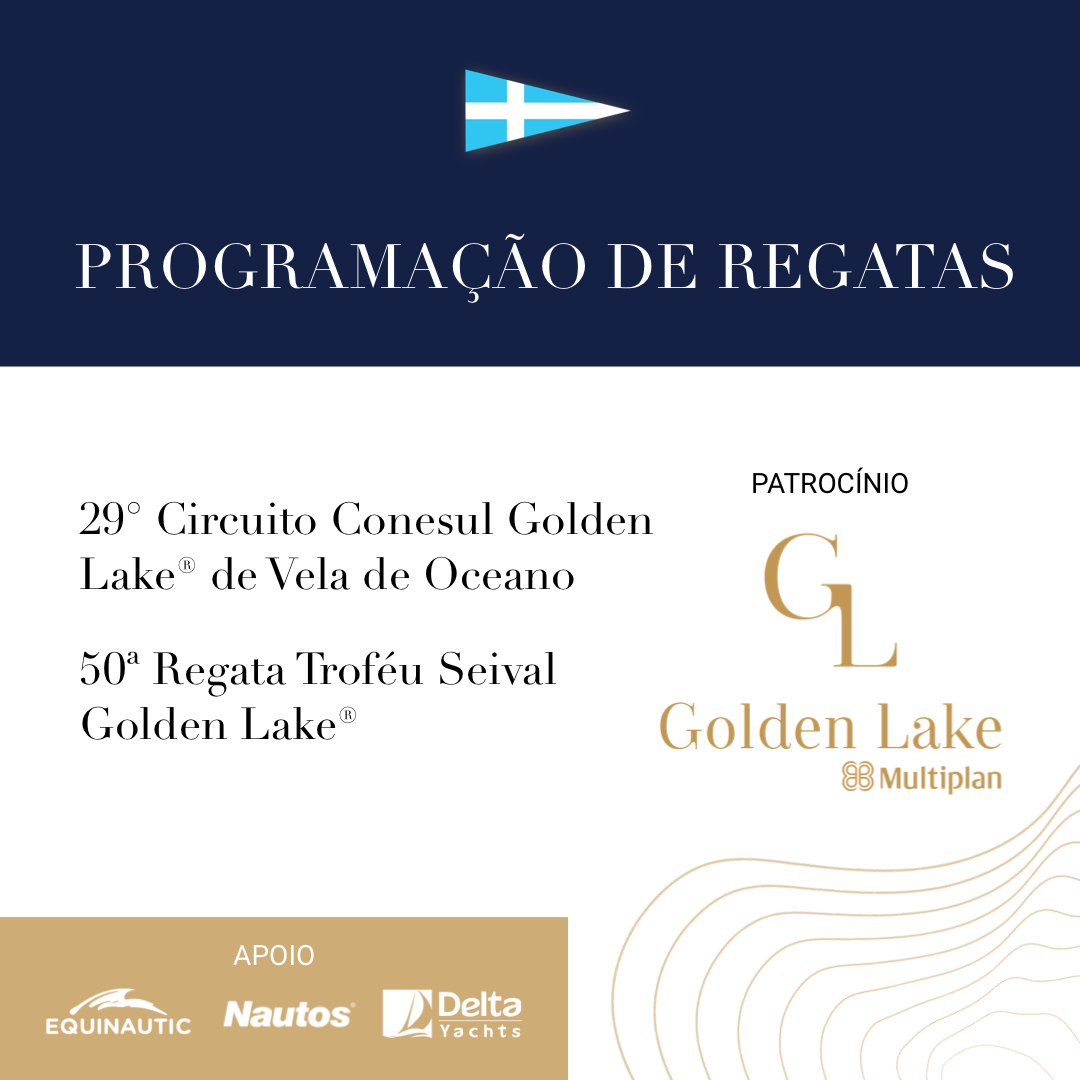 PROGRAMAÇÃO DE REGATAS

29° Circuito Conesul Golden Lake® de Vela de Oceano

50ª Regata Troféu Seival Golden Lake®

PATROCÍNIO

GL
Golden Lake
Multiplan

APOIO

EQUINAUTIC
Nautos
Delta Yachts